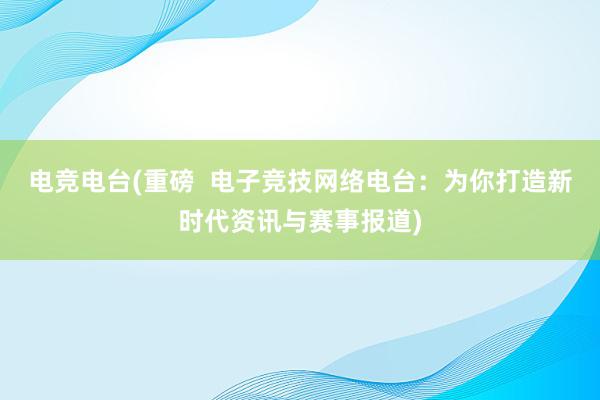 电竞电台(重磅  电子竞技网络电台：为你打造新时代资讯与赛事报道)